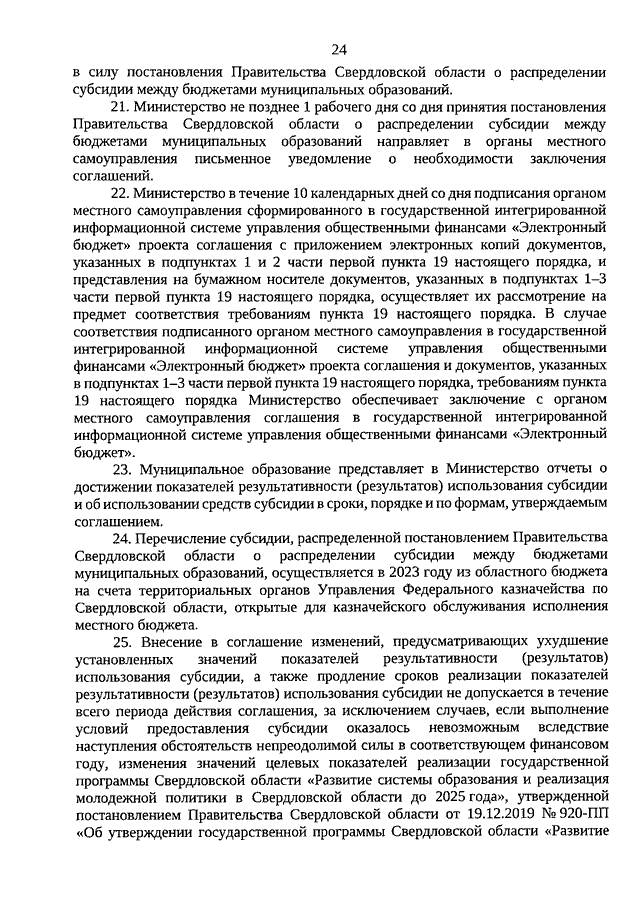 24

в силу постановления Правительства Свердловской области о распределении субсидии между бюджетами муниципальных образований.

21. Министерство не позднее 1 рабочего дня со дня принятия постановления Правительства Свердловской области о распределении субсидии между бюджетами муниципальных образований направляет в органы местного самоуправления письменное уведомление о необходимости заключения соглашений.

22. Министерство в течение 10 календарных дней со дня подписания органом местного самоуправления сформированного в государственной интегрированной информационной системе управления общественными финансами «Электронный бюджет» проекта соглашения с приложением электронных копий документов, указанных в подпунктах 1 и 2 части первой пункта 19 настоящего порядка, и представления на бумажном носителе документов, указанных в подпунктах 1–3 части первой пункта 19 настоящего порядка, осуществляет их рассмотрение на предмет соответствия требованиям пункта 19 настоящего порядка. В случае соответствия подписанного органом местного самоуправления в государственной интегрированной информационной системе управления общественными финансами «Электронный бюджет» проекта соглашения и документов, указанных в подпунктах 1–3 части первой пункта 19 настоящего порядка, требованиям пункта 19 настоящего порядка Министерство обеспечивает заключение с органом местного самоуправления соглашения в государственной интегрированной информационной системе управления общественными финансами «Электронный бюджет».

23. Муниципальное образование представляет в Министерство отчеты о достижении показателей результативности (результатов) использования субсидии и об использовании средств субсидии в сроки, порядке и по формам, утверждаемым соглашением.

24. Перечисление субсидии, распределенной постановлением Правительства Свердловской области о распределении субсидии между бюджетами муниципальных образований, осуществляется в 2023 году из областного бюджета на счета территориальных органов Управления Федерального казначейства по Свердловской области, открытые для казначейского обслуживания исполнения местного бюджета.

25. Внесение в соглашение изменений, предусматривающих ухудшение установленных значений показателей результативности (результатов) использования субсидии, а также продление сроков реализации показателей результативности (результатов) использования субсидии не допускается в течение всего периода действия соглашения, за исключением случаев, если выполнение условий предоставления субсидии оказалось невозможным вследствие наступления обстоятельств непреодолимой силы в соответствующем финансовом году, изменения значений целевых показателей реализации государственной программы Свердловской области «Развитие системы образования и реализация молодежной политики в Свердловской области до 2025 года», утвержденной постановлением Правительства Свердловской области от 19.12.2019 № 920-ПП «Об утверждении государственной программы Свердловской области «Развитие